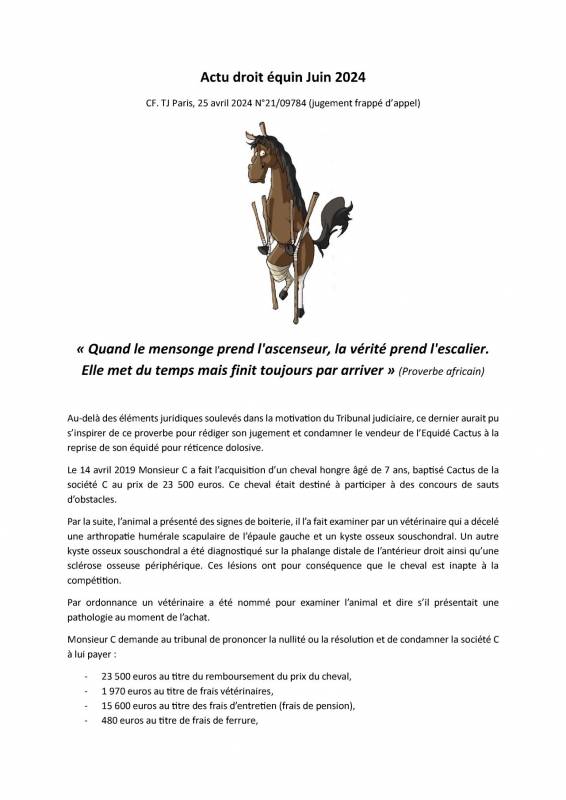 Actu droit équin Juin 2024

CF. TJ Paris, 25 avril 2024 N°21/09784 (jugement frappé d'appel)

« Quand le mensonge prend l'ascenseur, la vérité prend l'escalier. Elle met du temps mais finit toujours par arriver » (Proverbe africain)

Au-delà des éléments juridiques soulevés dans la motivation du Tribunal judiciaire, ce dernier aurait pu s'inspirer de ce proverbe pour rédiger son jugement et condamner le vendeur de l'Equidé Cactus à la reprise de son équidé pour réticence dolosive.

Le 14 avril 2019 Monsieur C a fait l'acquisition d'un cheval hongre âgé de 7 ans, baptisé Cactus de la société C au prix de 23 500 euros. Ce cheval était destiné à participer à des concours de sauts d'obstacles.

Par la suite, l'animal a présenté des signes de boiterie, il l'a fait examiner par un vétérinaire qui a décelé une arthropatie humérale scapulaire de l'épaule gauche et un kyste osseux souschondral. Un autre kyste osseux souschondral a été diagnostiqué sur la phalange distale de l'antérieur droit ainsi qu'une sclérose osseuse périphérique. Ces lésions ont pour conséquence que le cheval est inapte à la compétition.

Par ordonnance un vétérinaire a été nommé pour examiner l'animal et dire s'il présentait une pathologie au moment de l'achat.

Monsieur C demande au tribunal de prononcer la nullité ou la résolution et de condamner la société C à lui payer :

- 23 500 euros au titre du remboursement du prix du cheval,
- 1 970 euros au titre de frais vétérinaires,
- 15 600 euros au titre des frais d'entretien (frais de pension),
- 480 euros au titre de frais de ferrure,